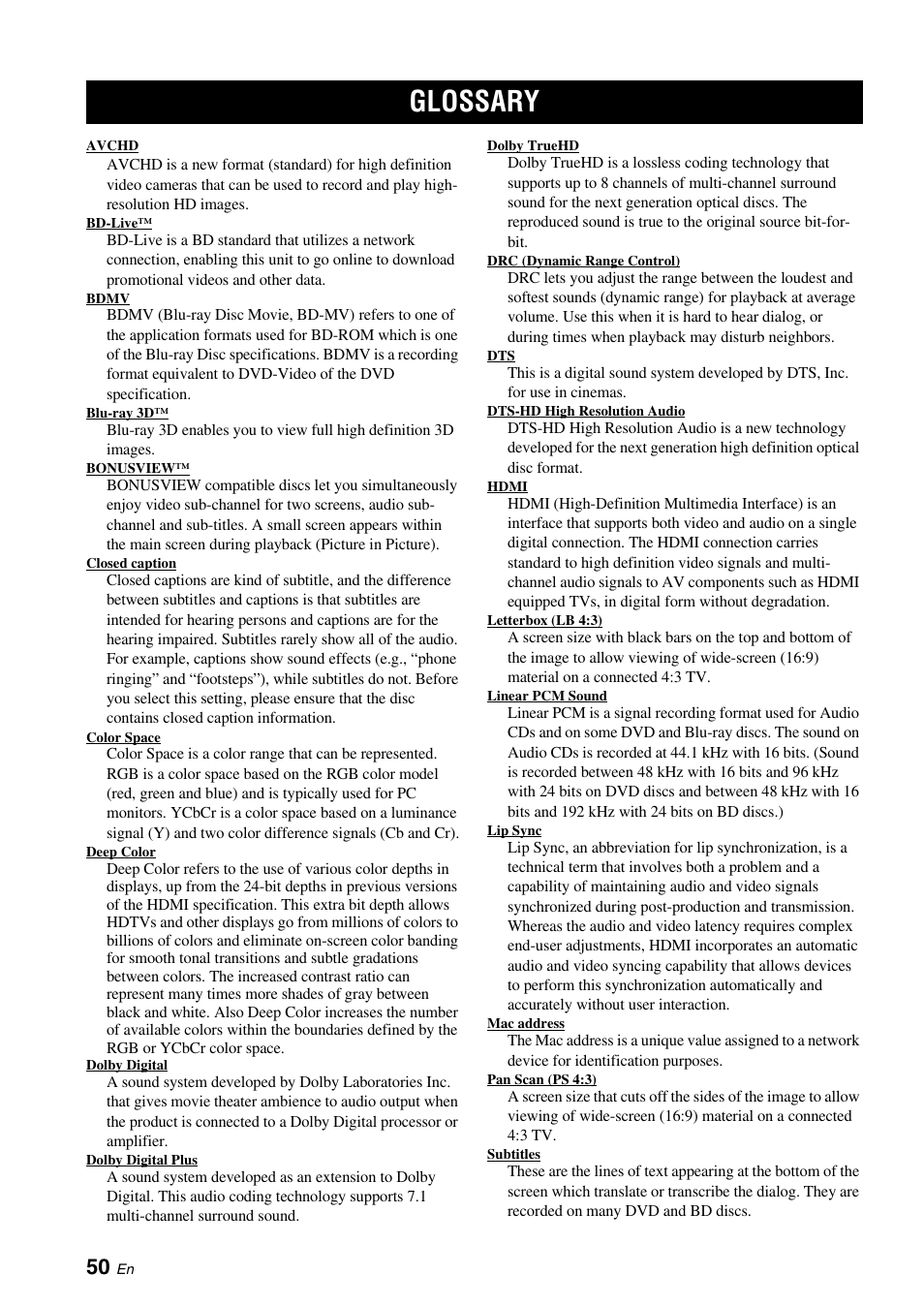 GLOSSARY

AVCHD
AVCHD is a new format (standard) for high definition video cameras that can be used to record and play high-resolution HD images.

BD-Live™
BD-Live is a BD standard that utilizes a network connection, enabling this unit to go online to download promotional videos and other data.

BDMV
BDMV (Blu-ray Disc Movie, BD-MV) refers to one of the application formats used for BD-ROM which is one of the Blu-ray Disc specifications. BDMV is a recording format equivalent to DVD-Video of the DVD specification.

Blu-ray 3D™
Blu-ray 3D enables you to view full high definition 3D images.

BONUSVIEW™
BONUSVIEW compatible discs let you simultaneously enjoy video sub-channel for two screens, audio sub-channel and sub-titles. A small screen appears within the main screen during playback (Picture in Picture).

Closed caption
Closed captions are kind of subtitle, and the difference between subtitles and captions is that subtitles are intended for hearing persons and captions are for the hearing impaired. Subtitles rarely show all of the audio. For example, captions show sound effects (e.g., “phone ringing” and “footsteps”), while subtitles do not. Before you select this setting, please ensure that the disc contains closed caption information.

Color Space
Color Space is a color range that can be represented. RGB is a color space based on the RGB color model (red, green and blue) and is typically used for PC monitors. YCbCr is a color space based on a luminance signal (Y) and two color difference signals (Cb and Cr).

Deep Color
Deep Color refers to the use of various color depths in displays, up from the 24-bit depths in previous versions of the HDMI specification. This extra bit depth allows HDTVs and other displays go from millions of colors to billions of colors and eliminate on-screen color banding for smooth tonal transitions and subtle gradations between colors. The increased contrast ratio can represent many times more shades of gray between black and white. Also Deep Color increases the number of available colors within the boundaries defined by the RGB or YCbCr color space.

Dolby Digital
A sound system developed by Dolby Laboratories Inc. that gives movie theater ambience to audio output when the product is connected to a Dolby Digital processor or amplifier.

Dolby Digital Plus
A sound system developed as an extension to Dolby Digital. This audio coding technology supports 7.1 multi-channel surround sound.

Dolby TrueHD
Dolby TrueHD is a lossless coding technology that supports up to 8 channels of multi-channel surround sound for the next generation optical discs. The reproduced sound is true to the original source bit-for-bit.

DRC (Dynamic Range Control)
DRC lets you adjust the range between the loudest and softest sounds (dynamic range) for playback at average volume. Use this when it is hard to hear dialog, or during times when playback may disturb neighbors.

DTS
This is a digital sound system developed by DTS, Inc. for use in cinemas.

DTS-HD High Resolution Audio
DTS-HD High Resolution Audio is a new technology developed for the next generation high definition optical disc format.

HDMI
HDMI (High-Definition Multimedia Interface) is an interface that supports both video and audio on a single digital connection. The HDMI connection carries standard to high definition video signals and multi-channel audio signals to AV components such as HDMI equipped TVs, in digital form without degradation.

Letterbox (LB 4:3)
A screen size with black bars on the top and bottom of the image to allow viewing of wide-screen (16:9) material on a connected 4:3 TV.

Linear PCM Sound
Linear PCM is a signal recording format used for Audio CDs and on some DVD and Blu-ray discs. The sound on Audio CDs is recorded at 44.1 kHz with 16 bits. (Sound is recorded between 48 kHz with 16 bits and 96 kHz with 24 bits on DVD discs and between 48 kHz with 16 bits and 192 kHz with 24 bits on BD discs.)

Lip Sync
Lip Sync, an abbreviation for lip synchronization, is a technical term that involves both a problem and a capability of maintaining audio and video signals synchronized during post-production and transmission. Whereas the audio and video latency requires complex end-user adjustments, HDMI incorporates an automatic audio and video syncing capability that allows devices to perform this synchronization automatically and accurately without user interaction.

Mac address
The Mac address is a unique value assigned to a network device for identification purposes.

Pan Scan (PS 4:3)
A screen size that cuts off the sides of the image to allow viewing of wide-screen (16:9) material on a connected 4:3 TV.

Subtitles
These are the lines of text appearing at the bottom of the screen which translate or transcribe the dialog. They are recorded on many DVD and BD discs.

50 En